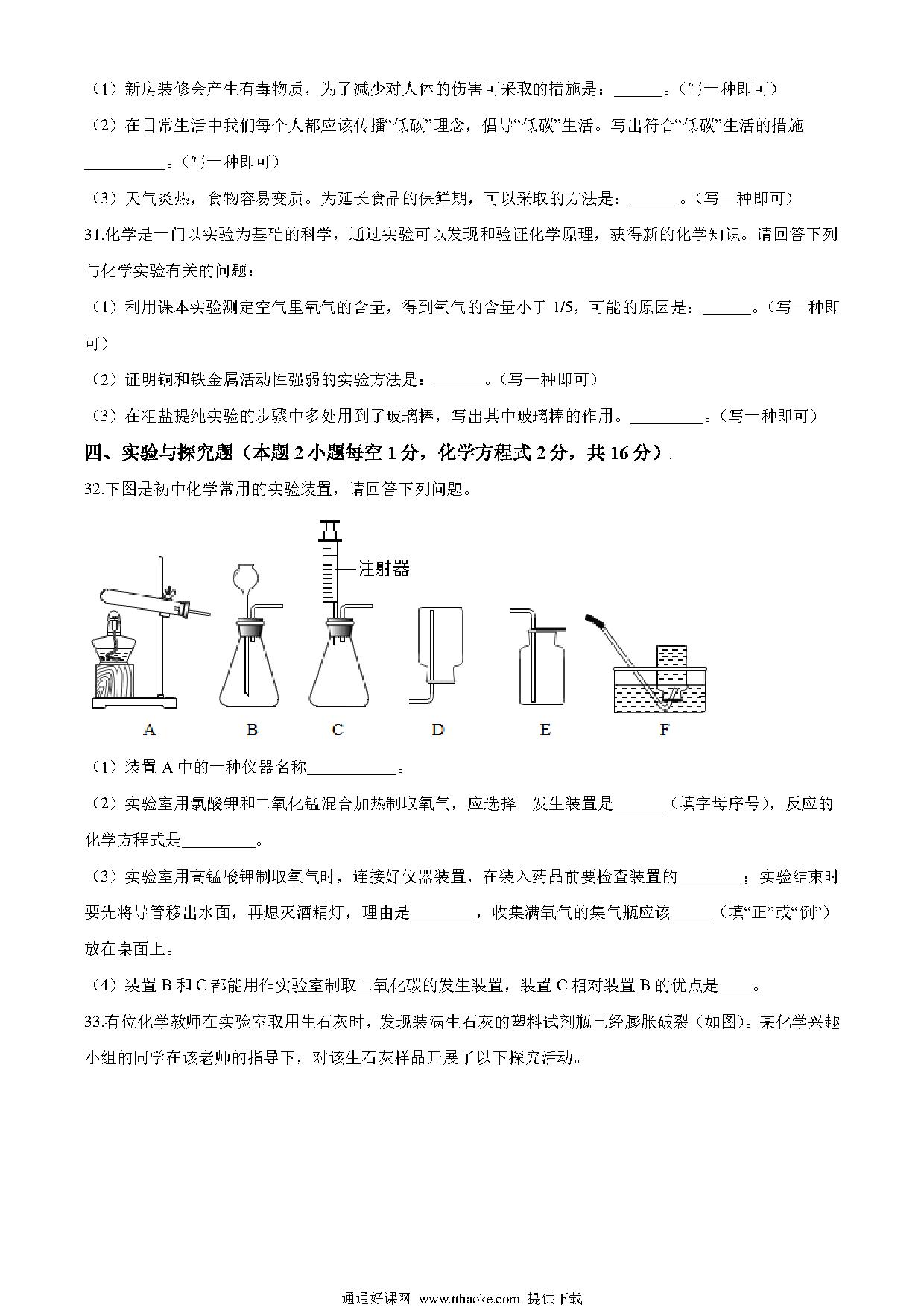 （1）新房装修会产生有毒物质，为了减少对人体的伤害可采取的措施是：______。（写一种即可）

（2）在日常生活中我们每个人都应该传播“低碳”理念，倡导“低碳”生活。写出符合“低碳”生活的措施__________。（写一种即可）

（3）天气炎热，食物容易变质。为延长食品的保鲜期，可以采取的方法是：______。（写一种即可）

31.化学是一门以实验为基础的科学，通过实验可以发现和验证化学原理，获得新的化学知识。请回答下列与化学实验有关的问题：

（1）利用课本实验测定空气里氧气的含量，得到氧气的含量小于 1/5，可能的原因是：______。（写一种即可）

（2）证明铜和铁金属活动性强弱的实验方法是：______。（写一种即可）

（3）在粗盐提纯实验的步骤中多处用到了玻璃棒，写出其中玻璃棒的作用。_________。（写一种即可）

四、实验与探究题（本题 2 小题每空 1 分，化学方程式 2 分，共 16 分）

32.下图是初中化学常用的实验装置，请回答下列问题。

注射器

A B C D E F

（1）装置 A 中的一种仪器名称___________。

（2）实验室用氯酸钾和二氧化锰混合加热制取氧气，应选择 发生装置是______（填字母序号），反应的化学方程式是_________。

（3）实验室用高锰酸钾制取氧气时，连接好仪器装置，在装入药品前要检查装置的________；实验结束时要先将导管移出水面，再熄灭酒精灯，理由是________，收集满氧气的集气瓶应该_____（填“正”或“倒”）放在桌面上。

（4）装置 B 和 C 都能用作实验室制取二氧化碳的发生装置，装置 C 相对装置 B 的优点是____。

33.有位化学教师在实验室取用生石灰时，发现装满生石灰的塑料试剂瓶已经膨胀破裂（如图）。某化学兴趣小组的同学在该老师的指导下，对该生石灰样品开展了以下探究活动。

通通好课网 www.tthaoke.com 提供下载